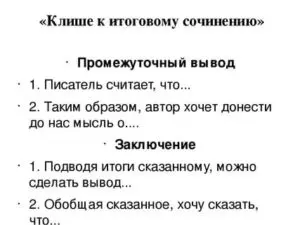 «Клише к итоговому сочинению»

· Промежуточный вывод

· 1. Писатель считает, что...

· 2. Таким образом, автор хочет донести до нас мысль о....

· Заключение

· 1. Подводя итоги сказанному, можно сделать вывод...

· 2. Обобщая сказанное, хочу сказать, что...